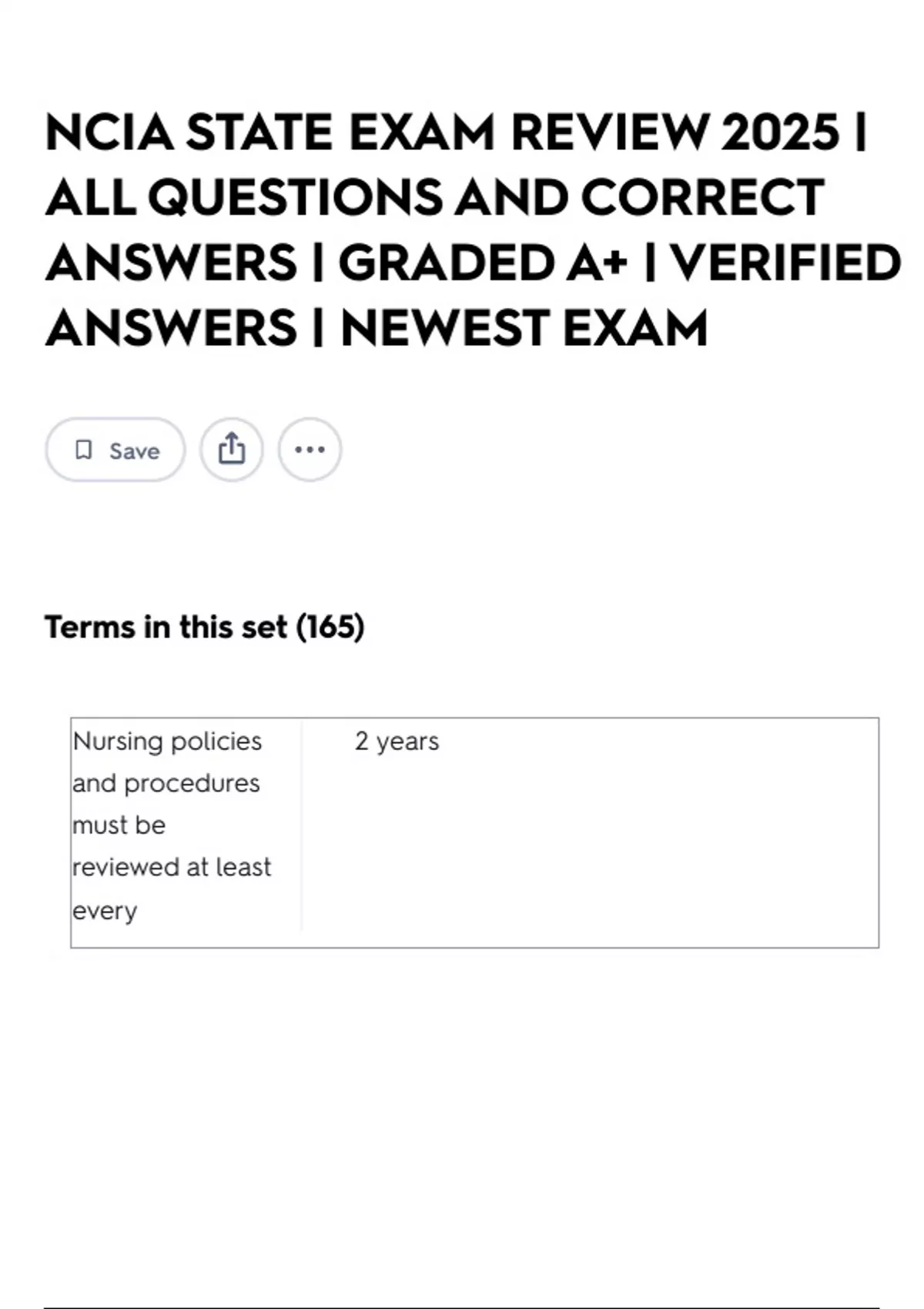 NCIA STATE EXAM REVIEW 2025 | ALL QUESTIONS AND CORRECT ANSWERS | GRADED A+ | VERIFIED ANSWERS | NEWEST EXAM

Save

Terms in this set (165)

| Nursing policies and procedures must be reviewed at least every | 2 years |
|---|---|